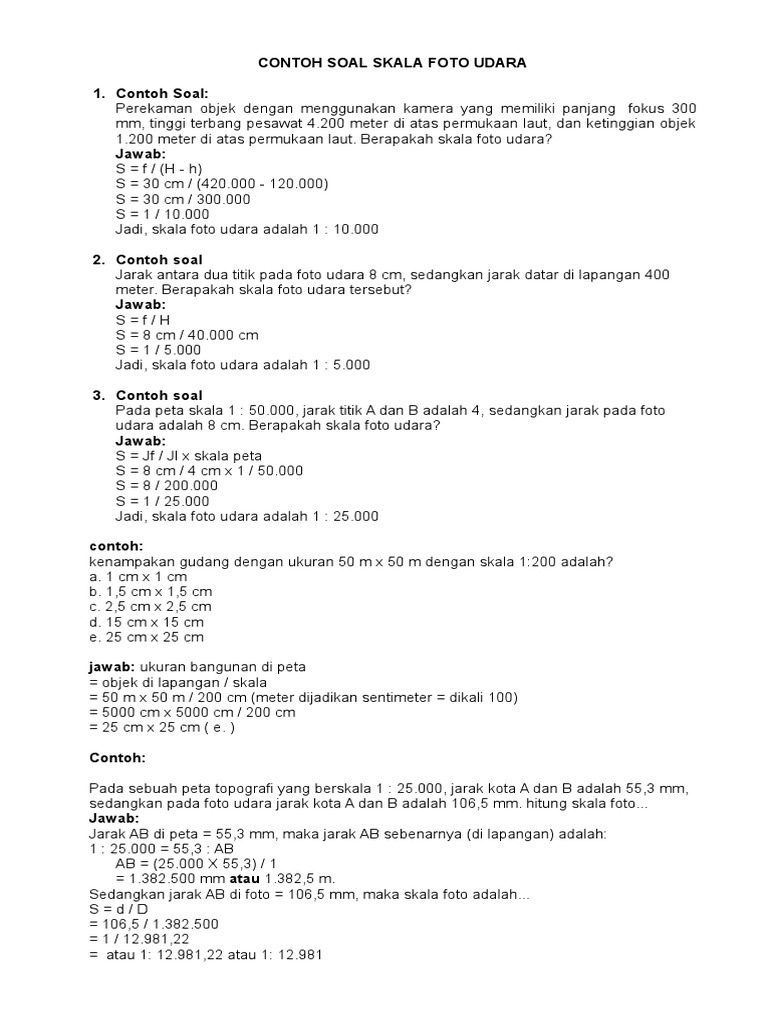 CONTOH SOAL SKALA FOTO UDARA

1. Contoh Soal:
Perekaman objek dengan menggunakan kamera yang memiliki panjang fokus 300 mm, tinggi terbang pesawat 4.200 meter di atas permukaan laut, dan ketinggian objek 1.200 meter di atas permukaan laut. Berapakah skala foto udara?
Jawab:
S = f / (H - h)
S = 30 cm / (420.000 - 120.000)
S = 30 cm / 300.000
S = 1 / 10.000
Jadi, skala foto udara adalah 1 : 10.000

2. Contoh soal
Jarak antara dua titik pada foto udara 8 cm, sedangkan jarak datar di lapangan 400 meter. Berapakah skala foto udara tersebut?
Jawab:
S = f / H
S = 8 cm / 40.000 cm
S = 1 / 5.000
Jadi, skala foto udara adalah 1 : 5.000

3. Contoh soal
Pada peta skala 1 : 50.000, jarak titik A dan B adalah 4, sedangkan jarak pada foto udara adalah 8 cm. Berapakah skala foto udara?
Jawab:
S = Jf / Jl x skala peta
S = 8 cm / 4 cm x 1 / 50.000
S = 8 / 200.000
S = 1 / 25.000
Jadi, skala foto udara adalah 1 : 25.000

contoh:
kenampakan gudang dengan ukuran 50 m x 50 m dengan skala 1:200 adalah?
a. 1 cm x 1 cm
b. 1,5 cm x 1,5 cm
c. 2,5 cm x 2,5 cm
d. 15 cm x 15 cm
e. 25 cm x 25 cm

jawab: ukuran bangunan di peta
= objek di lapangan / skala
= 50 m x 50 m / 200 cm (meter dijadikan sentimeter = dikali 100)
= 5000 cm x 5000 cm / 200 cm
= 25 cm x 25 cm ( e. )

Contoh:

Pada sebuah peta topografi yang berskala 1 : 25.000, jarak kota A dan B adalah 55,3 mm, sedangkan pada foto udara jarak kota A dan B adalah 106,5 mm. hitung skala foto...
Jawab:
Jarak AB di peta = 55,3 mm, maka jarak AB sebenarnya (di lapangan) adalah:
1 : 25.000 = 55,3 : AB
AB = (25.000 X 55,3) / 1
= 1.382.500 mm atau 1.382,5 m.
Sedangkan jarak AB di foto = 106,5 mm, maka skala foto adalah...
S = d / D
= 106,5 / 1.382.500
= 1 / 12.981,22
= atau 1: 12.981,22 atau 1: 12.981